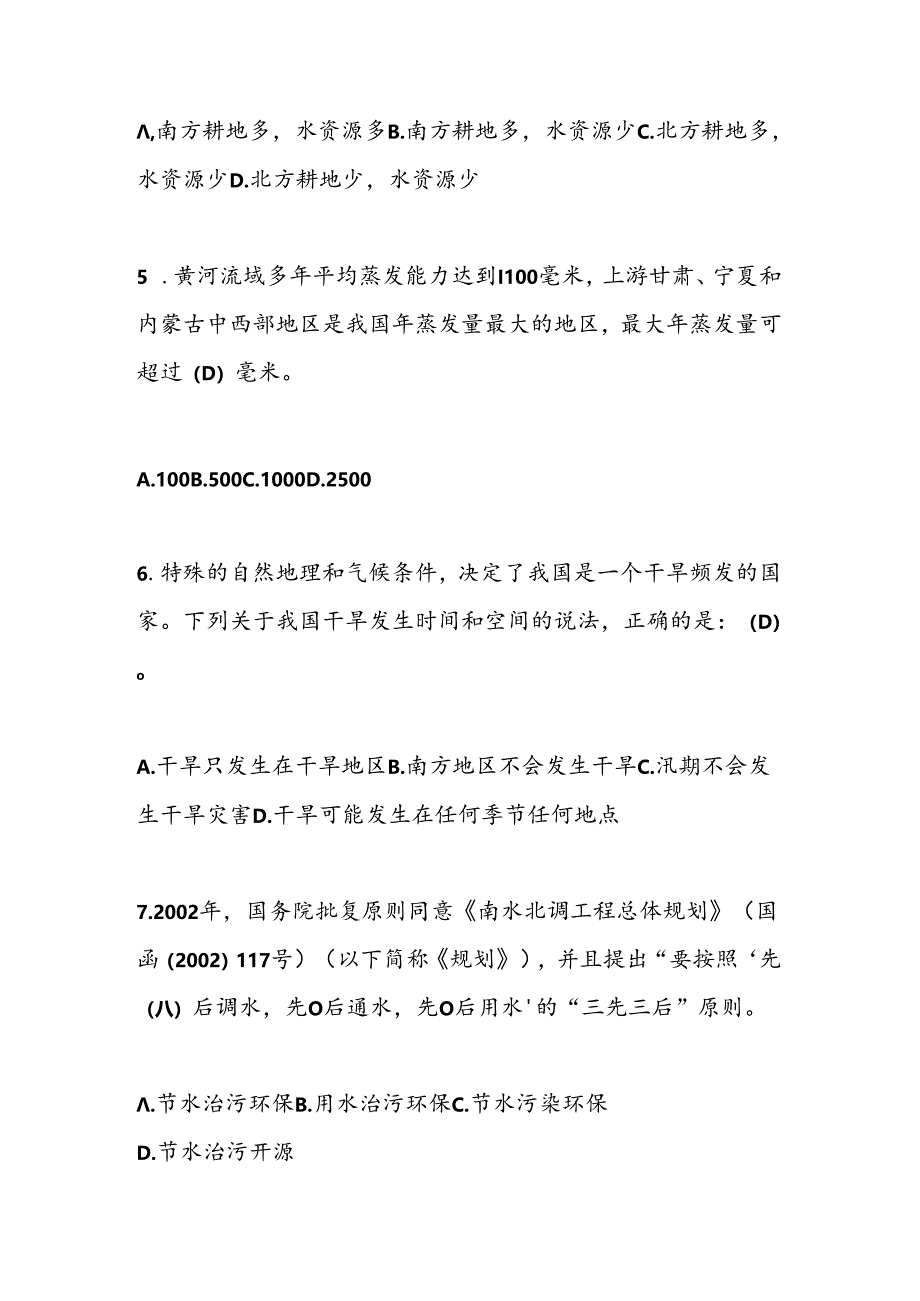 Λ,南方耕地多，水资源多B.南方耕地多，水资源少C.北方耕地多，水资源少D.北方耕地少，水资源少

5 .黄河流域多年平均蒸发能力达到I100毫米，上游甘肃、宁夏和内蒙古中西部地区是我国年蒸发量最大的地区，最大年蒸发量可超过 (D) 毫米。

A.100B.500C.1000D.2500

6.特殊的自然地理和气候条件，决定了我国是一个干旱频发的国家。下列关于我国干旱发生时间和空间的说法，正确的是： (D) 。

A.干旱只发生在干旱地区B.南方地区不会发生干旱C.汛期不会发生干旱灾害D.干旱可能发生在任何季节任何地点

7.2002年，国务院批复原则同意《南水北调工程总体规划》（国函 (2002) 117号）（以下简称《规划》），并且提出“要按照‘先 (八) 后调水，先O后通水，先O后用水'的“三先三后”原则。

Λ.节水治污环保B.用水治污环保C.节水污染环保

D.节水治污开源